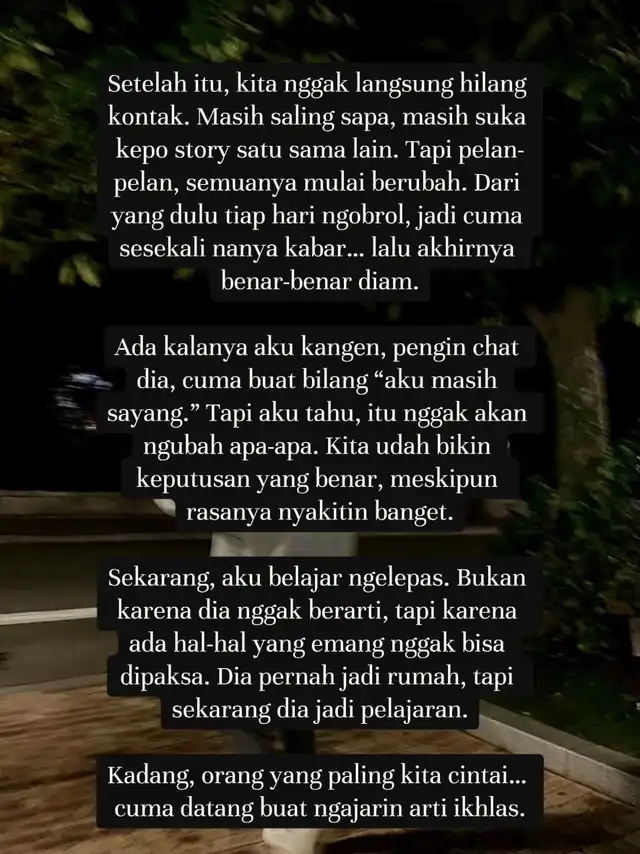 Setelah itu, kita nggak langsung hilang kontak. Masih saling sapa, masih suka kepo story satu sama lain. Tapi pelan-pelan, semuanya mulai berubah. Dari yang dulu tiap hari ngobrol, jadi cuma sesekali nanya kabar... lalu akhirnya benar-benar diam.

Ada kalanya aku kangen, pengin chat dia, cuma buat bilang "aku masih sayang." Tapi aku tahu, itu nggak akan ngubah apa-apa. Kita udah bikin keputusan yang benar, meskipun rasanya nyakitin banget.

Sekarang, aku belajar ngelepas. Bukan karena dia nggak berarti, tapi karena ada hal-hal yang emang nggak bisa dipaksa. Dia pernah jadi rumah, tapi sekarang dia jadi pelajaran.

Kadang, orang yang paling kita cintai... cuma datang buat ngajarin arti ikhlas.